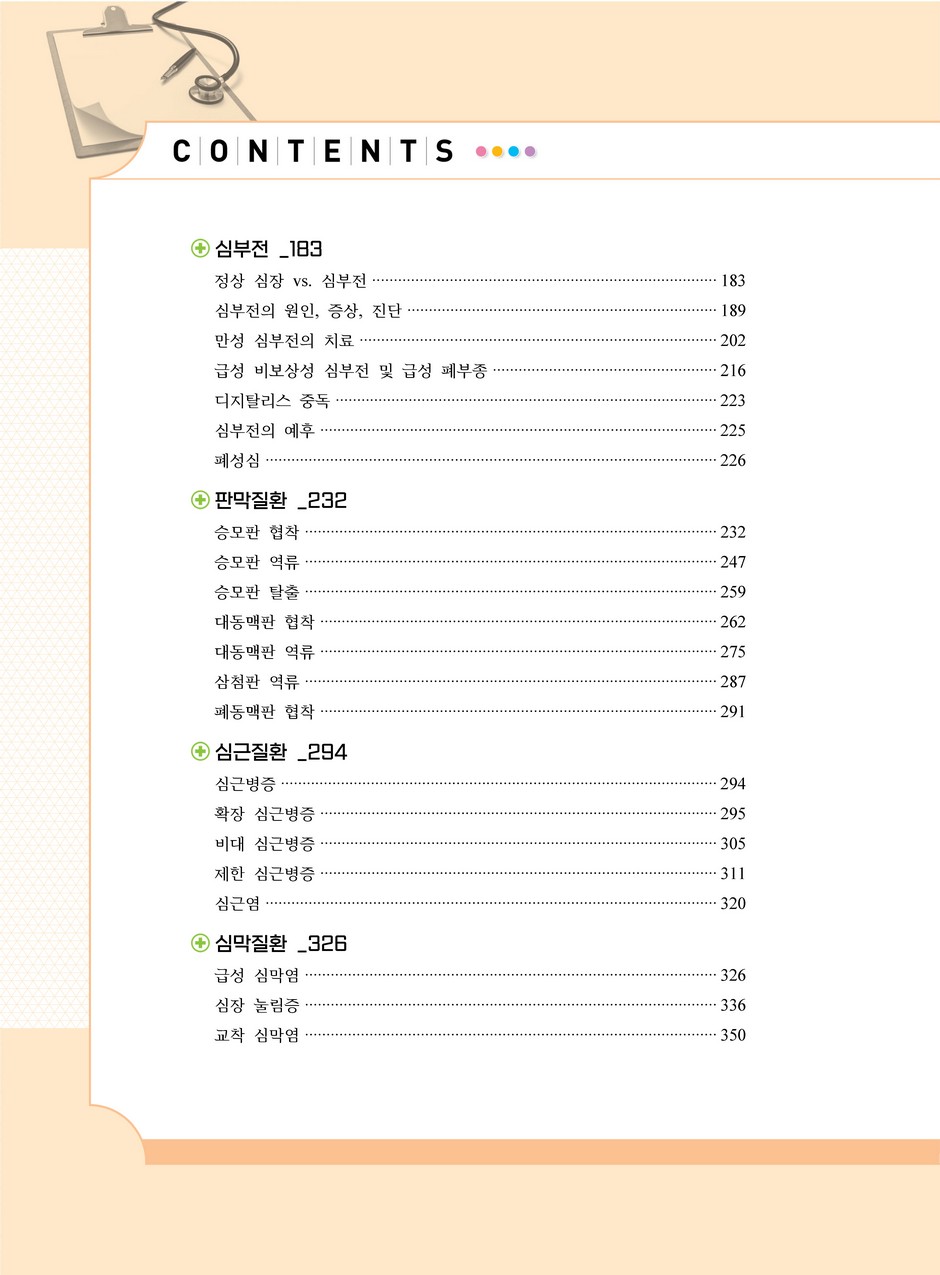 CONTENTS

심부전 _183

정상 심장 vs. 심부전 ········ 183
심부전의 원인, 증상, 진단 ········ 189
만성 심부전의 치료 ········ 202
급성 비보상성 심부전 및 급성 폐부종 ········ 216
디지탈리스 중독 ········ 223
심부전의 예후 ········ 225
폐성심 ········ 226

판막질환 _232

승모판 협착 ········ 232
승모판 역류 ········ 247
승모판 탈출 ········ 259
대동맥판 협착 ········ 262
대동맥판 역류 ········ 275
삼첨판 역류 ········ 287
폐동맥판 협착 ········ 291

심근질환 _294

심근병증 ········ 294
확장 심근병증 ········ 295
비대 심근병증 ········ 305
제한 심근병증 ········ 311
심근염 ········ 320

심막질환 _326

급성 심막염 ········ 326
심장 눌림증 ········ 336
교착 심막염 ········ 350